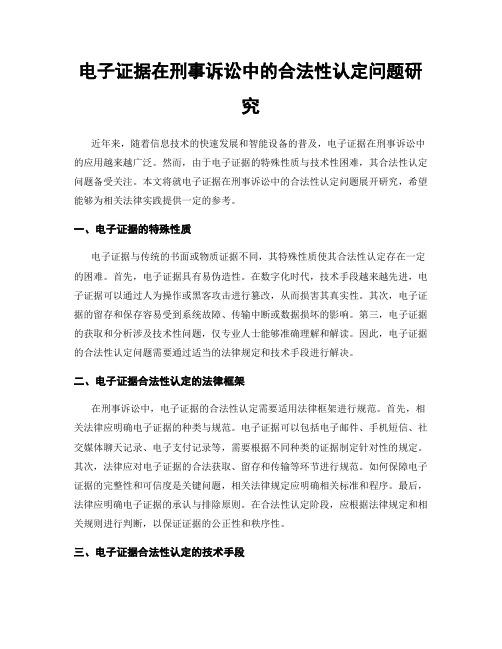 电子证据在刑事诉讼中的合法性认定问题研究

近年来，随着信息技术的快速发展和智能设备的普及，电子证据在刑事诉讼中的应用越来越广泛。然而，由于电子证据的特殊性质与技术性困难，其合法性认定问题备受关注。本文将就电子证据在刑事诉讼中的合法性认定问题展开研究，希望能够为相关法律实践提供一定的参考。

一、电子证据的特殊性质

电子证据与传统的书面或物质证据不同，其特殊性质使其合法性认定存在一定的困难。首先，电子证据具有易伪造性。在数字化时代，技术手段越来越先进，电子证据可以通过人为操作或黑客攻击进行篡改，从而损害其真实性。其次，电子证据的留存和保存容易受到系统故障、传输中断或数据损坏的影响。第三，电子证据的获取和分析涉及技术性问题，仅专业人士能够准确理解和解读。因此，电子证据的合法性认定问题需要通过适当的法律规定和技术手段进行解决。

二、电子证据合法性认定的法律框架

在刑事诉讼中，电子证据的合法性认定需要适用法律框架进行规范。首先，相关法律应明确电子证据的种类与规范。电子证据可以包括电子邮件、手机短信、社交媒体聊天记录、电子支付记录等，需要根据不同种类的证据制定针对性的规定。其次，法律应对电子证据的合法获取、留存和传输等环节进行规范。如何保障电子证据的完整性和可信度是关键问题，相关法律规定应明确相关标准和程序。最后，法律应明确电子证据的承认与排除原则。在合法性认定阶段，应根据法律规定和相关规则进行判断，以保证证据的公正性和秩序性。

三、电子证据合法性认定的技术手段